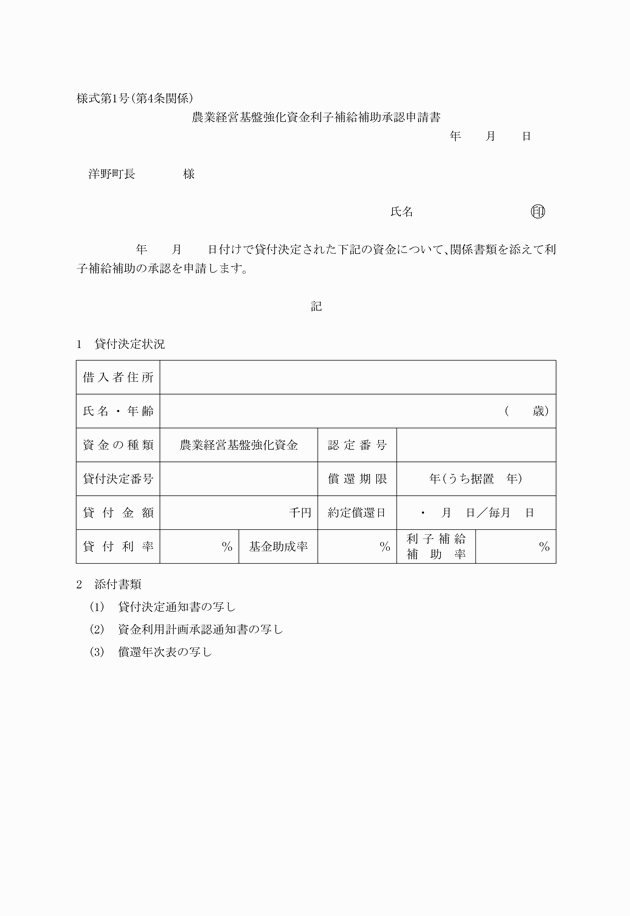 様式第1号(第4条関係)

農業経営基盤強化資金利子補給補助承認申請書

年　月　日

洋野町長　　様

氏名　　　　印

年　月　日付けで貸付決定された下記の資金について、関係書類を添えて利子補給補助の承認を申請します。

記

1　貸付決定状況

| 借入者住所 | | | | | |
|---|---|---|---|---|---|
| 氏名・年齢 | （　歳） | | | | |
| 資金の種類 | 農業経営基盤強化資金 | | 認定番号 | | |
| 貸付決定番号 | | | 償還期限 | 年(うち据置　年) | |
| 貸付金額 | 千円 | | 約定償還日 | ・　月　日／毎月　日 | |
| 貸付利率 | % | 基金助成率 | % | 利子補給補助率 | % |

2　添付書類

(1)　貸付決定通知書の写し

(2)　資金利用計画承認通知書の写し

(3)　償還年次表の写し